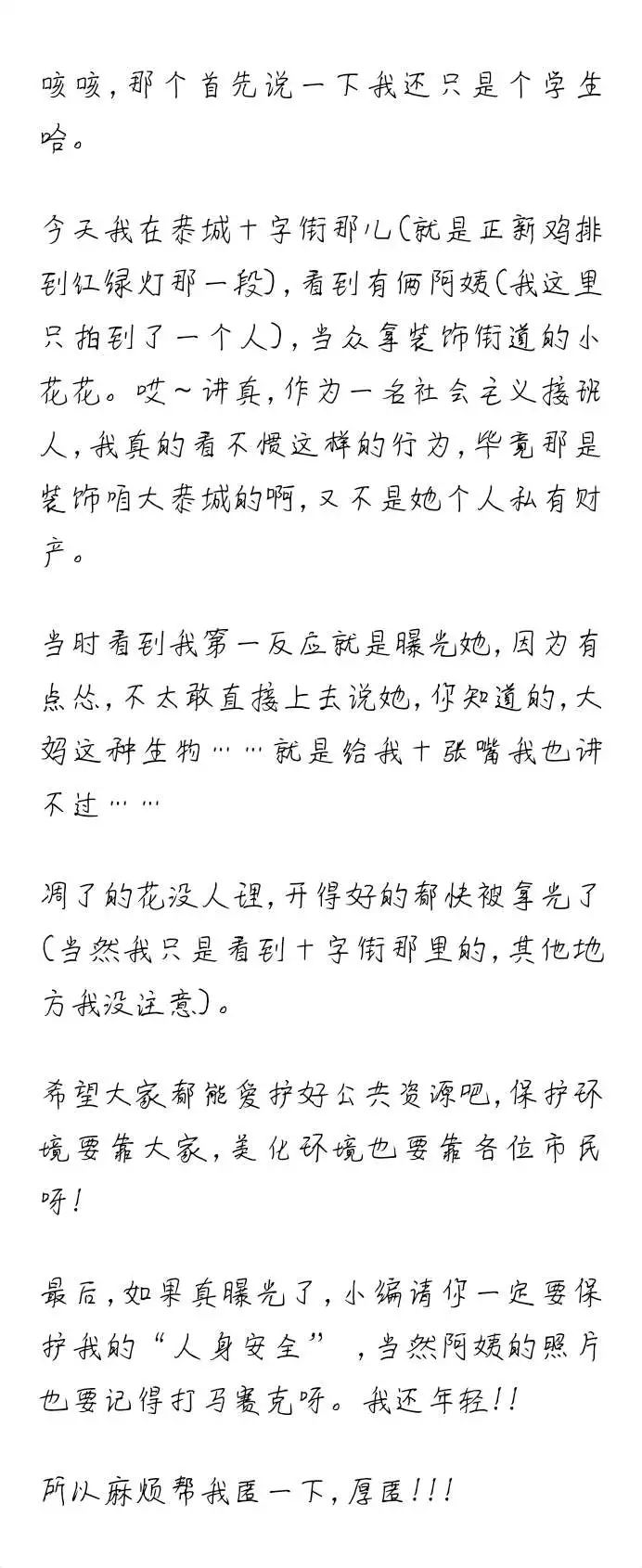 咳咳，那个首先说一下我还只是个学生哈。

今天我在恭城十字街那儿(就是正新鸡排到红绿灯那一段)，看到有俩阿姨(我这里只拍到了一个人)，当众拿装饰街道的小花花。哎～讲真，作为一名社会主义接班人，我真的看不惯这样的行为，毕竟那是装饰咱大恭城的啊，又不是她个人私有财产。

当时看到我第一反应就是曝光她，因为有点怂，不太敢直接上去说她，你知道的，大妈这种生物……就是给我十张嘴我也讲不过……

凋了的花没人理，开得好的都快被拿光了(当然我只是看到十字街那里的，其他地方我没注意)。

希望大家都能爱护好公共资源吧，保护环境要靠大家，美化环境也要靠各位市民呀！

最后，如果真曝光了，小编请你一定要保护我的“人身安全”，当然阿姨的照片也要记得打马赛克呀。我还年轻!!

所以麻烦帮我匿一下，厚匿!!!